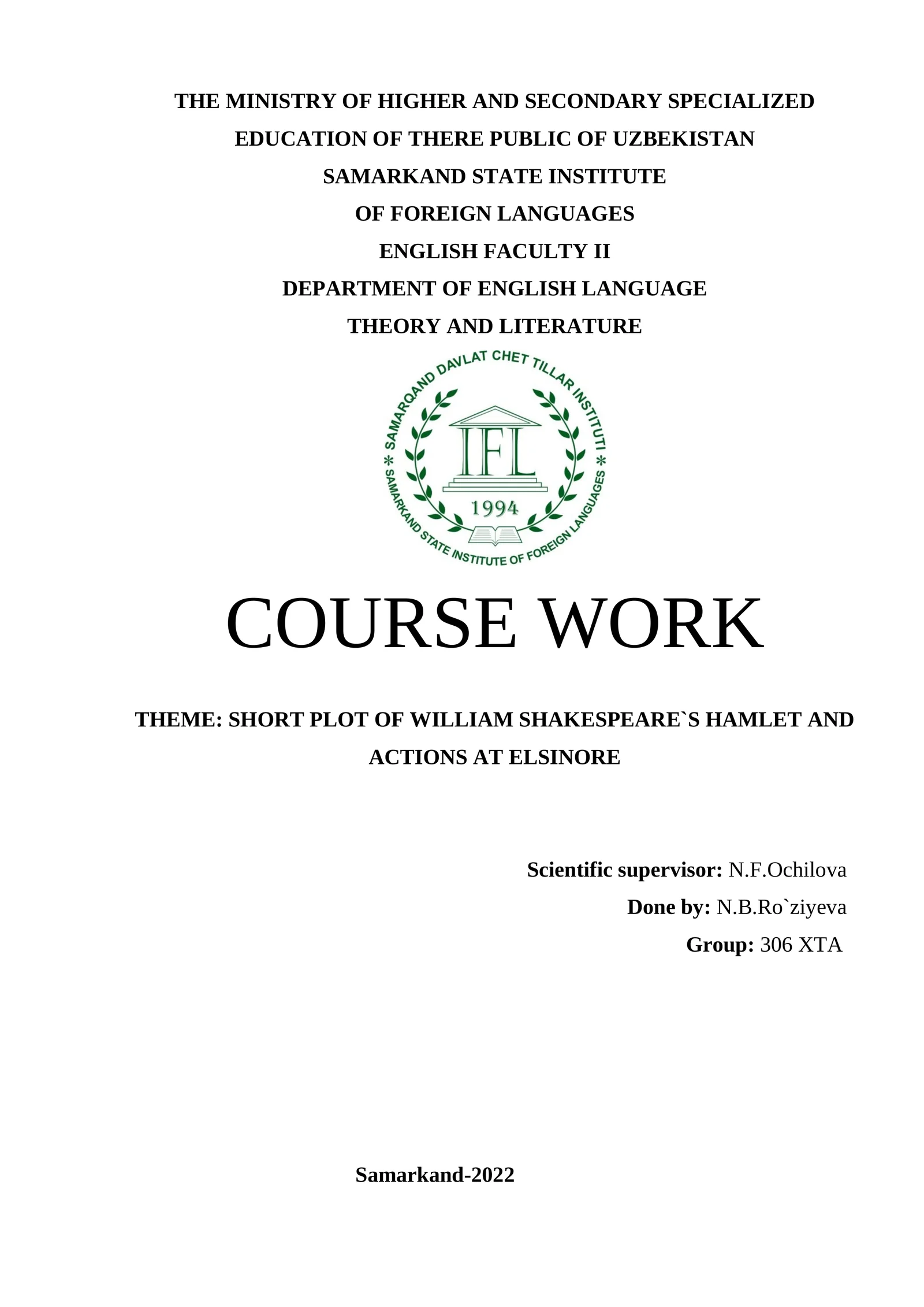 THE MINISTRY OF HIGHER AND SECONDARY SPECIALIZED EDUCATION OF THERE PUBLIC OF UZBEKISTAN
SAMARKAND STATE INSTITUTE
OF FOREIGN LANGUAGES
ENGLISH FACULTY II
DEPARTMENT OF ENGLISH LANGUAGE
THEORY AND LITERATURE

SAMARQAND DAVLAT CHET TILLAR INSTITUTI * SAMARKAND STATE INSTITUTE OF FOREIGN LANGUAGES *
IFL
1994

COURSE WORK

THEME: SHORT PLOT OF WILLIAM SHAKESPEARE`S HAMLET AND ACTIONS AT ELSINORE

Scientific supervisor: N.F.Ochilova
Done by: N.B.Ro`ziyeva
Group: 306 XTA

Samarkand-2022